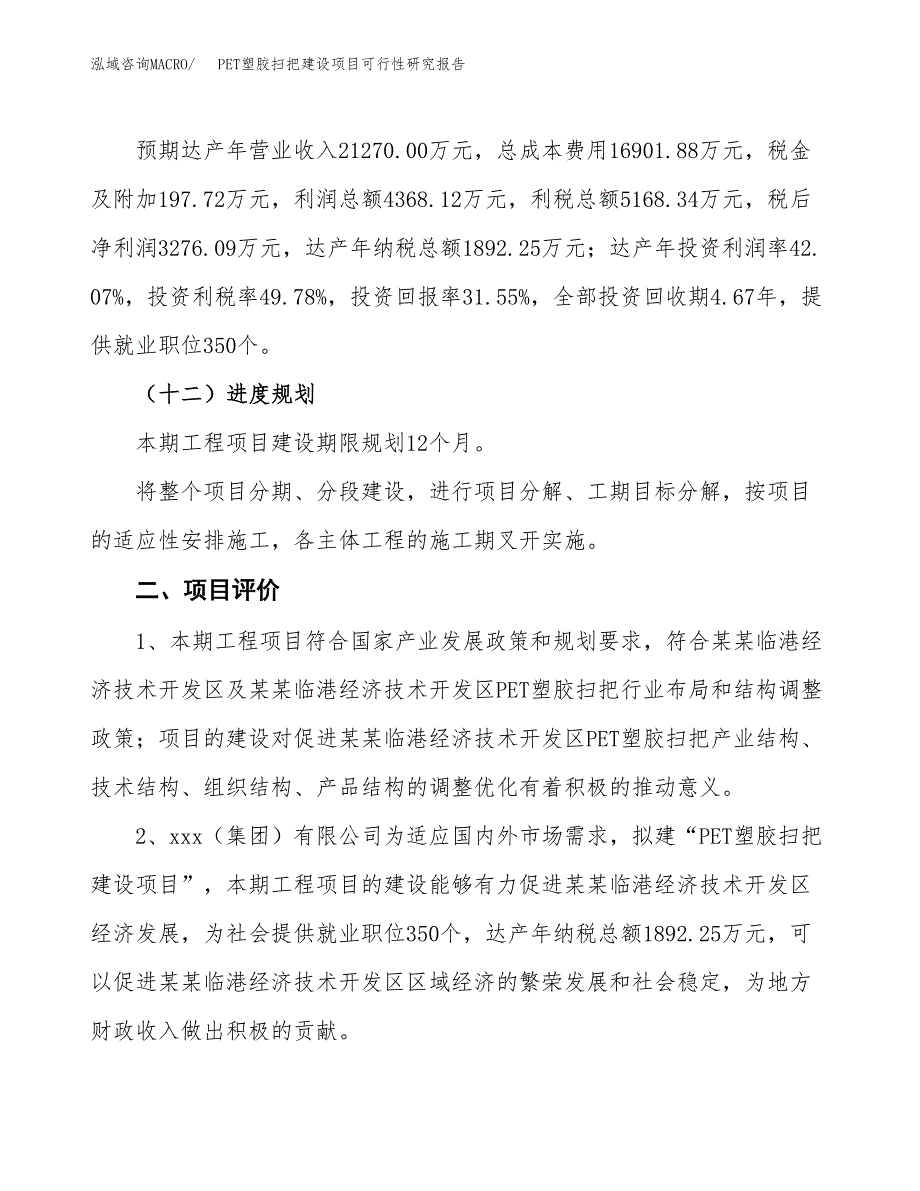 泓域咨询MACRO/　PET塑胶扫把建设项目可行性研究报告

预期达产年营业收入21270.00万元，总成本费用16901.88万元，税金及附加197.72万元，利润总额4368.12万元，利税总额5168.34万元，税后净利润3276.09万元，达产年纳税总额1892.25万元；达产年投资利润率42.07%，投资利税率49.78%，投资回报率31.55%，全部投资回收期4.67年，提供就业职位350个。

（十二）进度规划

本期工程项目建设期限规划12个月。

将整个项目分期、分段建设，进行项目分解、工期目标分解，按项目的适应性安排施工，各主体工程的施工期叉开实施。

二、项目评价

1、本期工程项目符合国家产业发展政策和规划要求，符合某某临港经济技术开发区及某某临港经济技术开发区PET塑胶扫把行业布局和结构调整政策；项目的建设对促进某某临港经济技术开发区PET塑胶扫把产业结构、技术结构、组织结构、产品结构的调整优化有着积极的推动意义。

2、xxx（集团）有限公司为适应国内外市场需求，拟建“PET塑胶扫把建设项目”，本期工程项目的建设能够有力促进某某临港经济技术开发区经济发展，为社会提供就业职位350个，达产年纳税总额1892.25万元，可以促进某某临港经济技术开发区区域经济的繁荣发展和社会稳定，为地方财政收入做出积极的贡献。